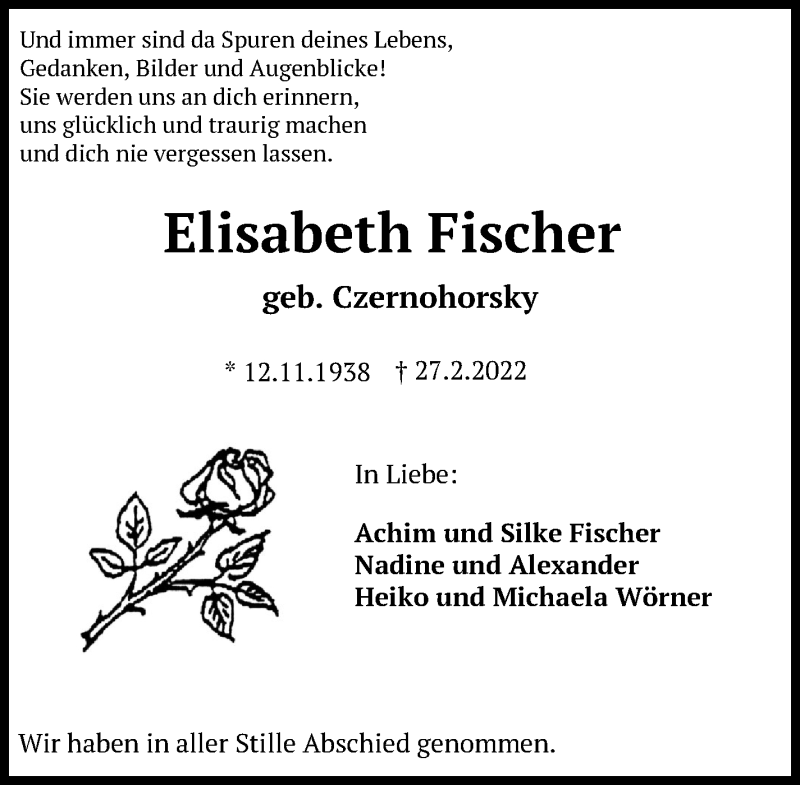 Und immer sind da Spuren deines Lebens,
Gedanken, Bilder und Augenblicke!
Sie werden uns an dich erinnern,
uns glücklich und traurig machen
und dich nie vergessen lassen.

Elisabeth Fischer

geb. Czernohorsky

* 12.11.1938 † 27.2.2022

In Liebe:

Achim und Silke Fischer
Nadine und Alexander
Heiko und Michaela Wörner

Wir haben in aller Stille Abschied genommen.